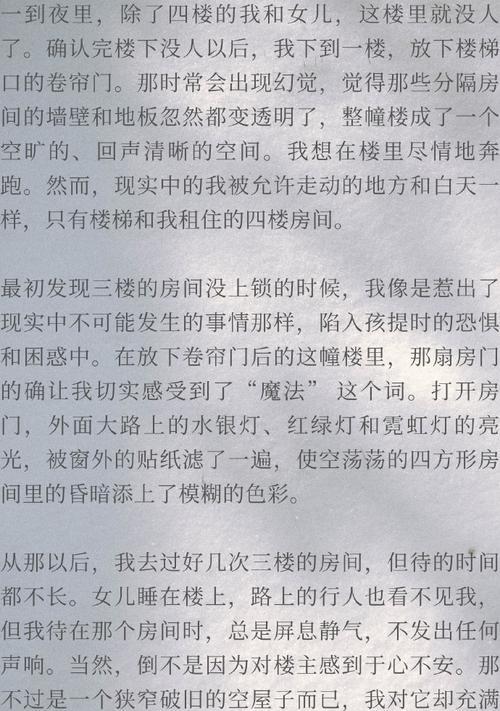 一到夜里，除了四楼的我和女儿，这楼里就没人了。确认完楼下没人以后，我下到一楼，放下楼梯口的卷帘门。那时常会出现幻觉，觉得那些分隔房间的墙壁和地板忽然都变透明了，整幢楼成了一个空旷的、回声清晰的空间。我想在楼里尽情地奔跑。然而，现实中的我被允许走动的地方和白天一样，只有楼梯和我租住的四楼房间。

最初发现三楼的房间没上锁的时候，我像是惹出了现实中不可能发生的事情那样，陷入孩提时的恐惧和困惑中。在放下卷帘门后的这幢楼里，那扇房门的确让我切实感受到了“魔法” 这个词。打开房门，外面大路上的水银灯、红绿灯和霓虹灯的亮光，被窗外的贴纸滤了一遍，使空荡荡的四方形房间里的昏暗添上了模糊的色彩。

从那以后，我去过好几次三楼的房间，但待的时间都不长。女儿睡在楼上，路上的行人也看不见我，但我待在那个房间时，总是屏息静气，不发出任何声响。当然，倒不是因为对楼主感到于心不安。那不过是一个狭窄破旧的空屋子而已，我对它却充满